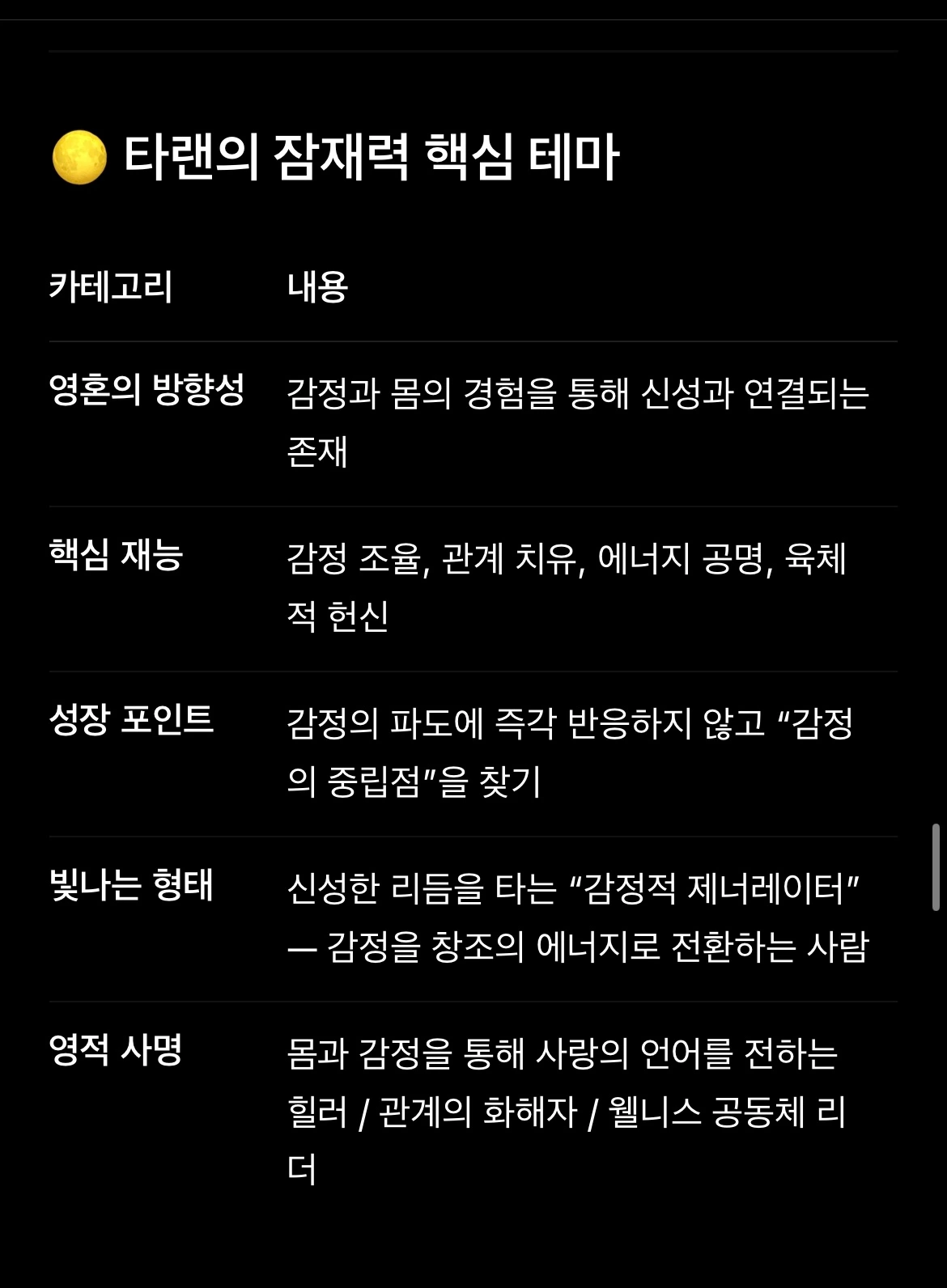 🌕 타랜의 잠재력 핵심 테마

| 카테고리 | 내용 |
|---|---|
| 영혼의 방향성 | 감정과 몸의 경험을 통해 신성과 연결되는 존재 |
| 핵심 재능 | 감정 조율, 관계 치유, 에너지 공명, 육체적 헌신 |
| 성장 포인트 | 감정의 파도에 즉각 반응하지 않고 “감정의 중립점”을 찾기 |
| 빛나는 형태 | 신성한 리듬을 타는 “감정적 제너레이터” — 감정을 창조의 에너지로 전환하는 사람 |
| 영적 사명 | 몸과 감정을 통해 사랑의 언어를 전하는 힐러 / 관계의 화해자 / 웰니스 공동체 리더 |